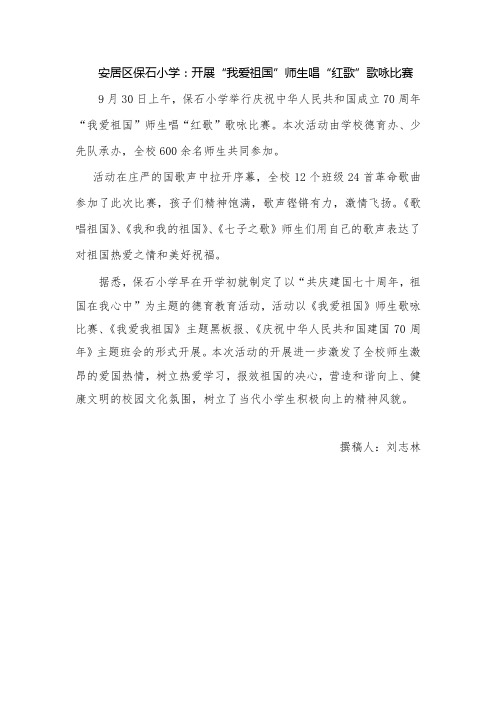 安居区保石小学：开展“我爱祖国”师生唱“红歌”歌咏比赛

9月30日上午，保石小学举行庆祝中华人民共和国成立70周年“我爱祖国”师生唱“红歌”歌咏比赛。本次活动由学校德育办、少先队承办，全校600余名师生共同参加。

活动在庄严的国歌声中拉开序幕，全校12个班级24首革命歌曲参加了此次比赛，孩子们精神饱满，歌声铿锵有力，激情飞扬。《歌唱祖国》、《我和我的祖国》、《七子之歌》师生们用自己的歌声表达了对祖国热爱之情和美好祝福。

据悉，保石小学早在开学初就制定了以“共庆建国七十周年，祖国在我心中”为主题的德育教育活动，活动以《我爱祖国》师生歌咏比赛、《我爱我祖国》主题黑板报、《庆祝中华人民共和国建国70周年》主题班会的形式开展。本次活动的开展进一步激发了全校师生激昂的爱国热情，树立热爱学习，报效祖国的决心，营造和谐向上、健康文明的校园文化氛围，树立了当代小学生积极向上的精神风貌。

撰稿人：刘志林